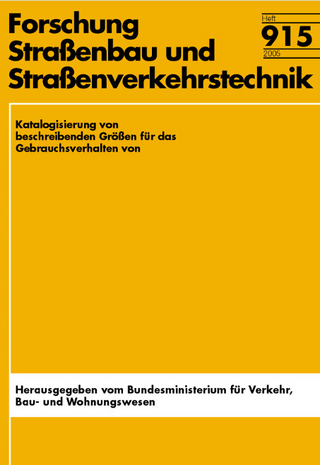 Forschung
Straßenbau und
Straßenverkehrstechnik

Heft
915
2005

Katalogisierung von beschreibenden Größen für das Gebrauchsverhalten von

Herausgegeben vom Bundesministerium für Verkehr, Bau- und Wohnungswesen